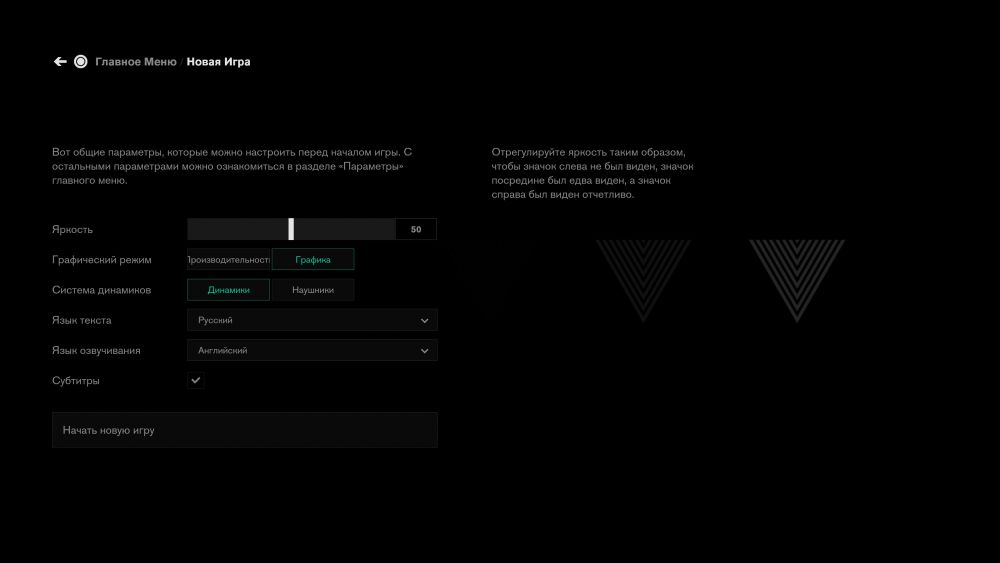 Главное Меню / Новая Игра

Вот общие параметры, которые можно настроить перед началом игры. С остальными параметрами можно ознакомиться в разделе «Параметры» главного меню.

Яркость 50

Графический режим Производительность Графика

Система динамиков Динамики Наушники

Язык текста Русский

Язык озвучивания Английский

Субтитры

Начать новую игру

Отрегулируйте яркость таким образом, чтобы значок слева не был виден, значок посредине был едва виден, а значок справа был виден отчетливо.